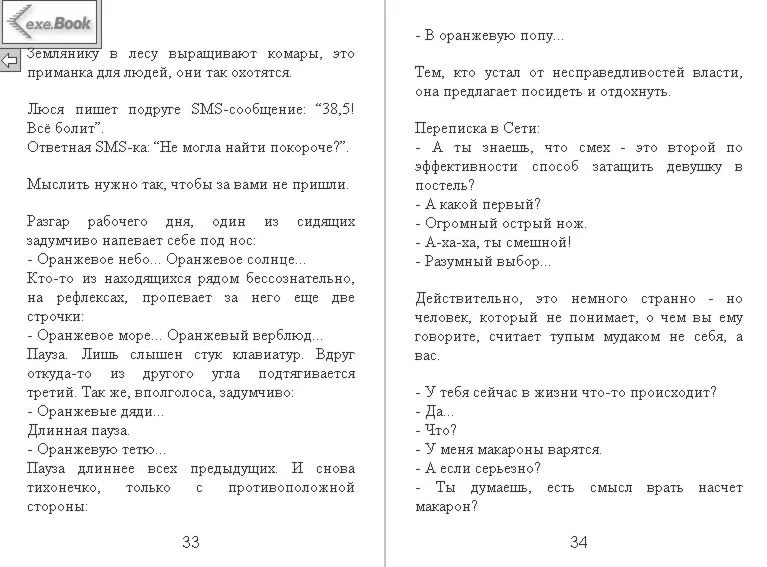 exe.Book

Землянику в лесу выращивают комары, это приманка для людей, они так охотятся.

Люся пишет подруге SMS-сообщение: “38,5! Всё болит”.
Ответная SMS-ка: “Не могла найти покороче?”.

Мыслить нужно так, чтобы за вами не пришли.

Разгар рабочего дня, один из сидящих задумчиво напевает себе под нос:
- Оранжевое небо... Оранжевое солнце...
Кто-то из находящихся рядом бессознательно, на рефлексах, пропевает за него еще две строчки:
- Оранжевое море... Оранжевый верблюд...
Пауза. Лишь слышен стук клавиатур. Вдруг откуда-то из другого угла подтягивается третий. Так же, вполголоса, задумчиво:
- Оранжевые дяди...
Длинная пауза.
- Оранжевую тетю...
Пауза длиннее всех предыдущих. И снова тихонечко, только с противоположной стороны:

33

- В оранжевую попу...

Тем, кто устал от несправедливостей власти, она предлагает посидеть и отдохнуть.

Переписка в Сети:
- А ты знаешь, что смех - это второй по эффективности способ затащить девушку в постель?
- А какой первый?
- Огромный острый нож.
- А-ха-ха, ты смешной!
- Разумный выбор...

Действительно, это немного странно - но человек, который не понимает, о чем вы ему говорите, считает тупым мудаком не себя, а вас.

- У тебя сейчас в жизни что-то происходит?
- Да...
- Что?
- У меня макароны варятся.
- А если серьезно?
- Ты думаешь, есть смысл врать насчет макарон?

34